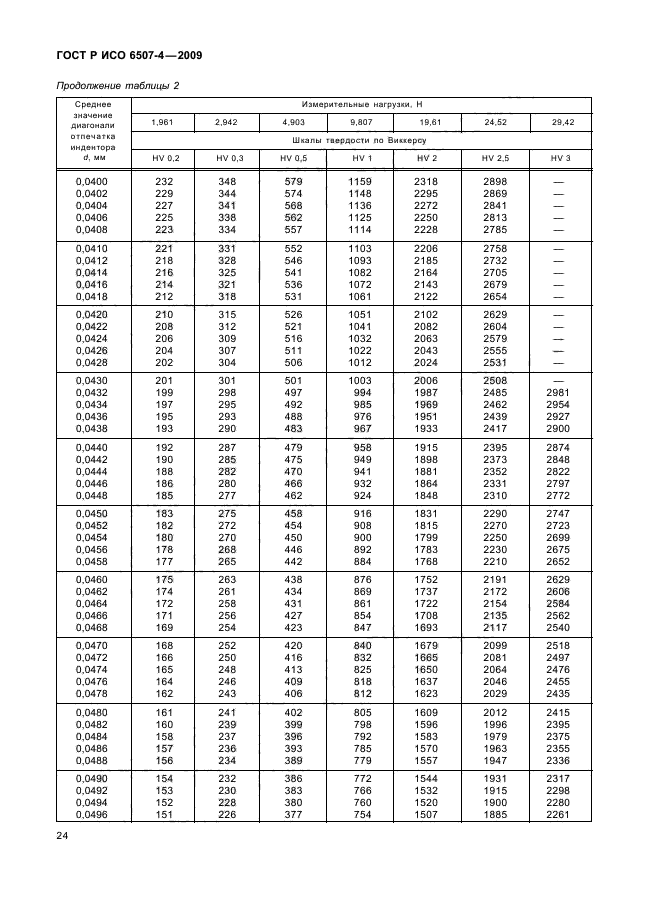 ГОСТ Р ИСО 6507-4—2009

Продолжение таблицы 2

| Среднее значение диагонали отпечатка индентора d, мм | Измерительные нагрузки, Н | | | | | | |
|---|---|---|---|---|---|---|---|
| | 1,961 | 2,942 | 4,903 | 9,807 | 19,61 | 24,52 | 29,42 |
| | Шкалы твердости по Виккерсу | | | | | | |
| | HV 0,2 | HV 0,3 | HV 0,5 | HV 1 | HV 2 | HV 2,5 | HV 3 |
| 0,0400 | 232 | 348 | 579 | 1159 | 2318 | 2898 | — |
| 0,0402 | 229 | 344 | 574 | 1148 | 2295 | 2869 | — |
| 0,0404 | 227 | 341 | 568 | 1136 | 2272 | 2841 | — |
| 0,0406 | 225 | 338 | 562 | 1125 | 2250 | 2813 | — |
| 0,0408 | 223 | 334 | 557 | 1114 | 2228 | 2785 | — |
| 0,0410 | 221 | 331 | 552 | 1103 | 2206 | 2758 | — |
| 0,0412 | 218 | 328 | 546 | 1093 | 2185 | 2732 | — |
| 0,0414 | 216 | 325 | 541 | 1082 | 2164 | 2705 | — |
| 0,0416 | 214 | 321 | 536 | 1072 | 2143 | 2679 | — |
| 0,0418 | 212 | 318 | 531 | 1061 | 2122 | 2654 | — |
| 0,0420 | 210 | 315 | 526 | 1051 | 2102 | 2629 | — |
| 0,0422 | 208 | 312 | 521 | 1041 | 2082 | 2604 | — |
| 0,0424 | 206 | 309 | 516 | 1032 | 2063 | 2579 | — |
| 0,0426 | 204 | 307 | 511 | 1022 | 2043 | 2555 | — |
| 0,0428 | 202 | 304 | 506 | 1012 | 2024 | 2531 | — |
| 0,0430 | 201 | 301 | 501 | 1003 | 2006 | 2508 | — |
| 0,0432 | 199 | 298 | 497 | 994 | 1987 | 2485 | 2981 |
| 0,0434 | 197 | 295 | 492 | 985 | 1969 | 2462 | 2954 |
| 0,0436 | 195 | 293 | 488 | 976 | 1951 | 2439 | 2927 |
| 0,0438 | 193 | 290 | 483 | 967 | 1933 | 2417 | 2900 |
| 0,0440 | 192 | 287 | 479 | 958 | 1915 | 2395 | 2874 |
| 0,0442 | 190 | 285 | 475 | 949 | 1898 | 2373 | 2848 |
| 0,0444 | 188 | 282 | 470 | 941 | 1881 | 2352 | 2822 |
| 0,0446 | 186 | 280 | 466 | 932 | 1864 | 2331 | 2797 |
| 0,0448 | 185 | 277 | 462 | 924 | 1848 | 2310 | 2772 |
| 0,0450 | 183 | 275 | 458 | 916 | 1831 | 2290 | 2747 |
| 0,0452 | 182 | 272 | 454 | 908 | 1815 | 2270 | 2723 |
| 0,0454 | 180 | 270 | 450 | 900 | 1799 | 2250 | 2699 |
| 0,0456 | 178 | 268 | 446 | 892 | 1783 | 2230 | 2675 |
| 0,0458 | 177 | 265 | 442 | 884 | 1768 | 2210 | 2652 |
| 0,0460 | 175 | 263 | 438 | 876 | 1752 | 2191 | 2629 |
| 0,0462 | 174 | 261 | 434 | 869 | 1737 | 2172 | 2606 |
| 0,0464 | 172 | 258 | 431 | 861 | 1722 | 2154 | 2584 |
| 0,0466 | 171 | 256 | 427 | 854 | 1708 | 2135 | 2562 |
| 0,0468 | 169 | 254 | 423 | 847 | 1693 | 2117 | 2540 |
| 0,0470 | 168 | 252 | 420 | 840 | 1679 | 2099 | 2518 |
| 0,0472 | 166 | 250 | 416 | 832 | 1665 | 2081 | 2497 |
| 0,0474 | 165 | 248 | 413 | 825 | 1650 | 2064 | 2476 |
| 0,0476 | 164 | 246 | 409 | 818 | 1637 | 2046 | 2455 |
| 0,0478 | 162 | 243 | 406 | 812 | 1623 | 2029 | 2435 |
| 0,0480 | 161 | 241 | 402 | 805 | 1609 | 2012 | 2415 |
| 0,0482 | 160 | 239 | 399 | 798 | 1596 | 1996 | 2395 |
| 0,0484 | 158 | 237 | 396 | 792 | 1583 | 1979 | 2375 |
| 0,0486 | 157 | 236 | 393 | 785 | 1570 | 1963 | 2355 |
| 0,0488 | 156 | 234 | 389 | 779 | 1557 | 1947 | 2336 |
| 0,0490 | 154 | 232 | 386 | 772 | 1544 | 1931 | 2317 |
| 0,0492 | 153 | 230 | 383 | 766 | 1532 | 1915 | 2298 |
| 0,0494 | 152 | 228 | 380 | 760 | 1520 | 1900 | 2280 |
| 0,0496 | 151 | 226 | 377 | 754 | 1507 | 1885 | 2261 |

24